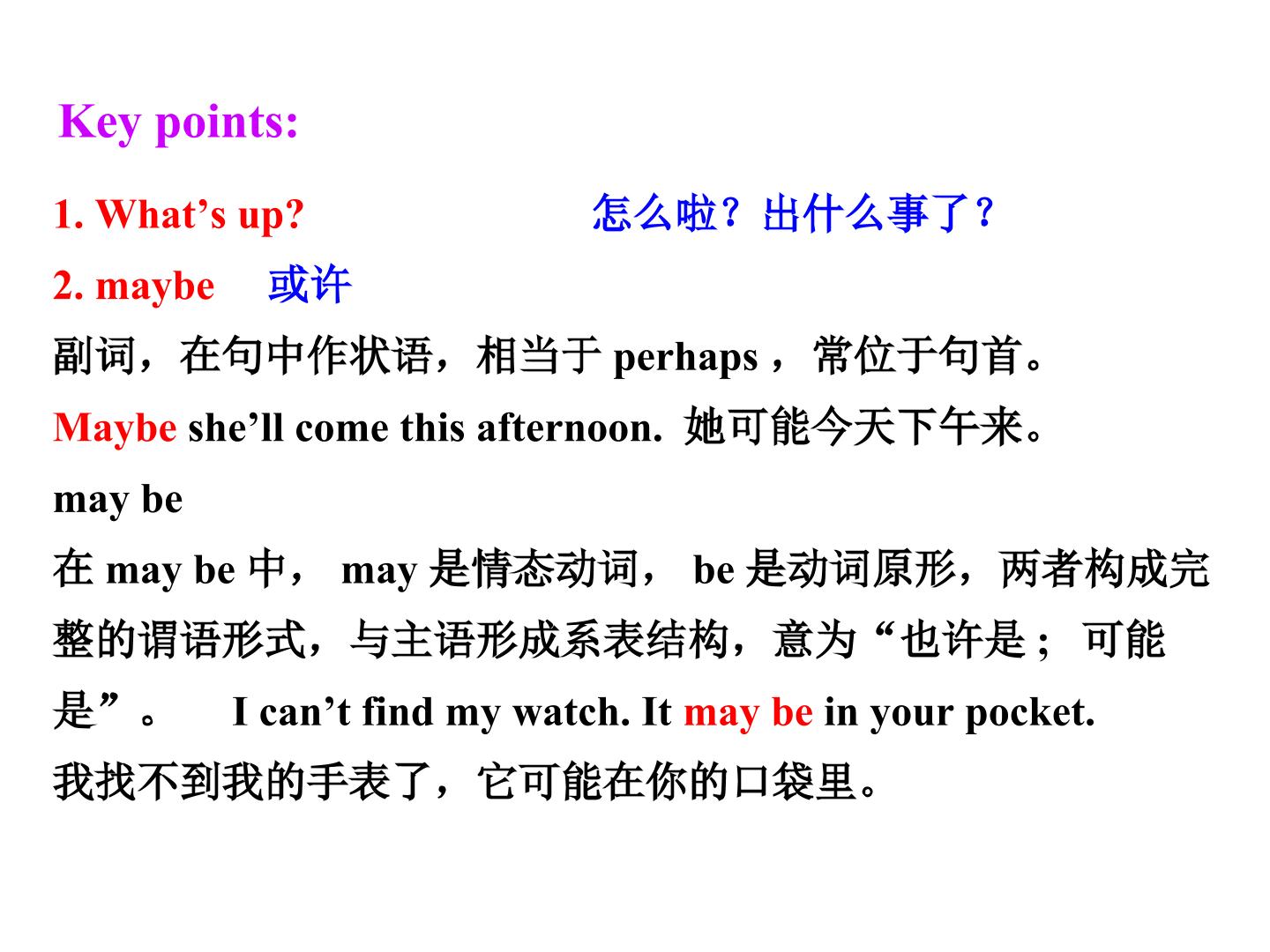 Key points:

1. What's up? 怎么啦？出什么事了？

2. maybe 或许

副词，在句中作状语，相当于perhaps，常位于句首。

Maybe she'll come this afternoon. 她可能今天下午来。

may be

在may be中，may是情态动词，be是动词原形，两者构成完整的谓语形式，与主语形成系表结构，意为“也许是；可能是”。 I can't find my watch. It may be in your pocket.

我找不到我的手表了，它可能在你的口袋里。